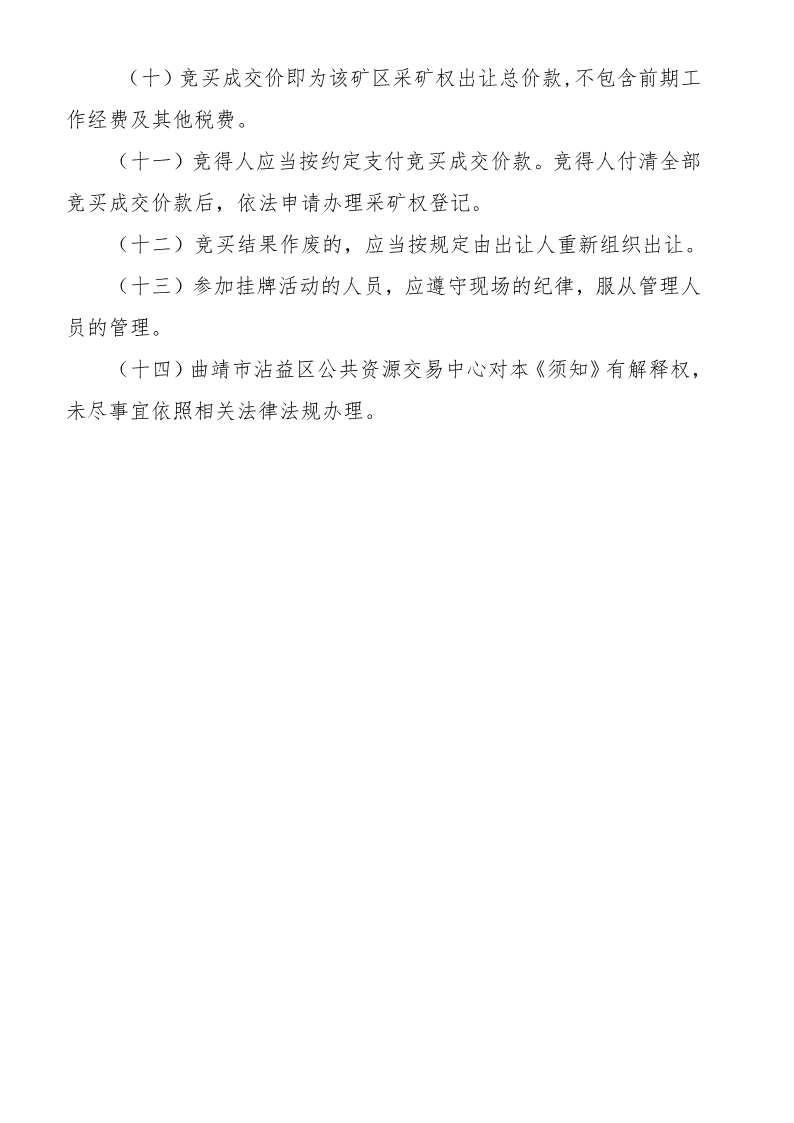 （十）竞买成交价即为该矿区采矿权出让总价款,不包含前期工作经费及其他税费。

（十一）竞得人应当按约定支付竞买成交价款。竞得人付清全部竞买成交价款后，依法申请办理采矿权登记。

（十二）竞买结果作废的，应当按规定由出让人重新组织出让。

（十三）参加挂牌活动的人员，应遵守现场的纪律，服从管理人员的管理。

（十四）曲靖市沾益区公共资源交易中心对本《须知》有解释权，未尽事宜依照相关法律法规办理。